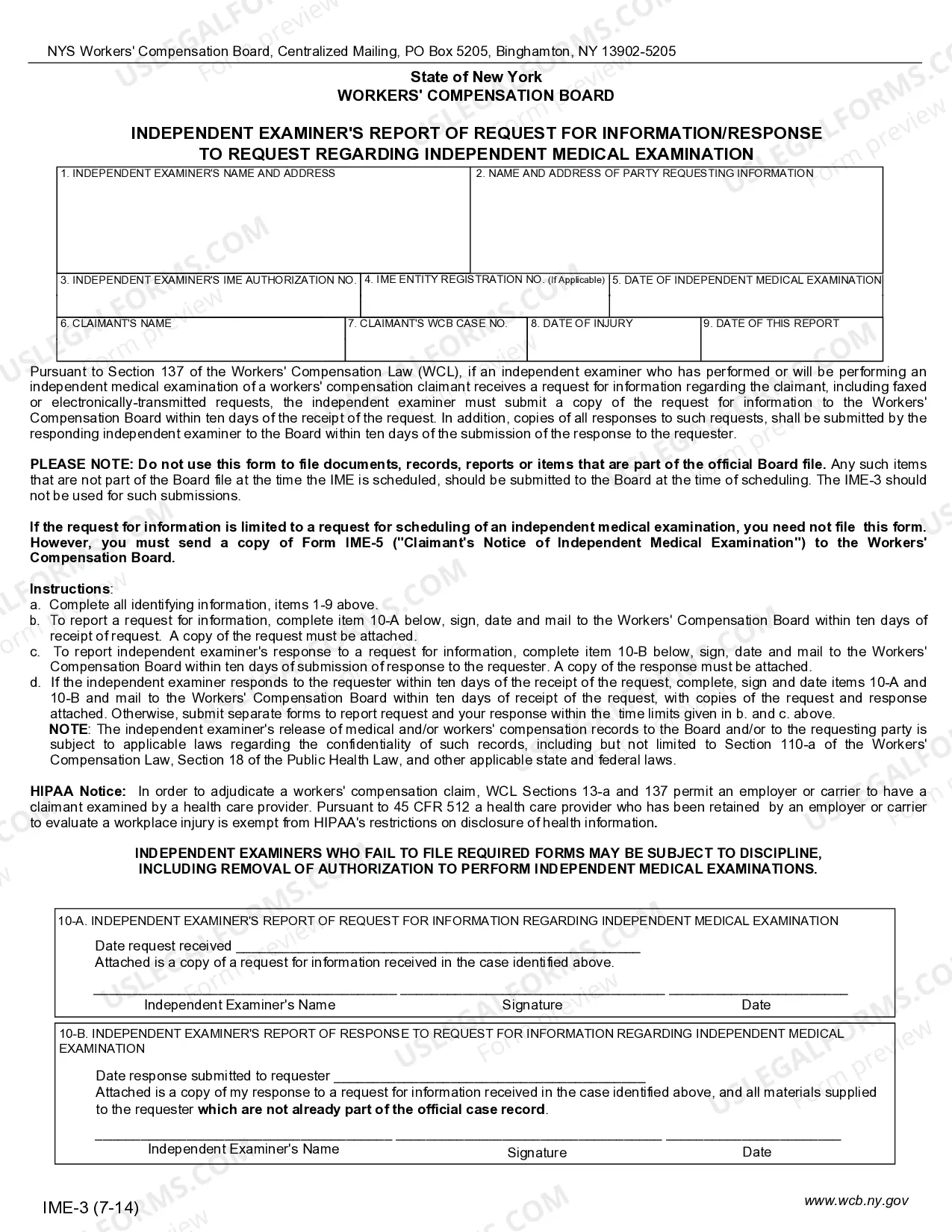 NYS Workers' Compensation Board, Centralized Mailing, PO Box 5205, Binghamton, NY 13902-5205

State of New York
WORKERS' COMPENSATION BOARD

INDEPENDENT EXAMINER'S REPORT OF REQUEST FOR INFORMATION/RESPONSE TO REQUEST REGARDING INDEPENDENT MEDICAL EXAMINATION

1. INDEPENDENT EXAMINER'S NAME AND ADDRESS
2. NAME AND ADDRESS OF PARTY REQUESTING INFORMATION
3. INDEPENDENT EXAMINER'S IME AUTHORIZATION NO.
4. IME ENTITY REGISTRATION NO. (If Applicable)
5. DATE OF INDEPENDENT MEDICAL EXAMINATION
6. CLAIMANT'S NAME
7. CLAIMANT'S WCB CASE NO.
8. DATE OF INJURY
9. DATE OF THIS REPORT

Pursuant to Section 137 of the Workers' Compensation Law (WCL), if an independent examiner who has performed or will be performing an independent medical examination of a workers' compensation claimant receives a request for information regarding the claimant, including faxed or electronically-transmitted requests, the independent examiner must submit a copy of the request for information to the Workers' Compensation Board within ten days of the receipt of the request. In addition, copies of all responses to such requests, shall be submitted by the responding independent examiner to the Board within ten days of the submission of the response to the requester.

PLEASE NOTE: Do not use this form to file documents, records, reports or items that are part of the official Board file. Any such items that are not part of the Board file at the time the IME is scheduled, should be submitted to the Board at the time of scheduling. The IME-3 should not be used for such submissions.

If the request for information is limited to a request for scheduling of an independent medical examination, you need not file this form. However, you must send a copy of Form IME-5 ("Claimant's Notice of Independent Medical Examination") to the Workers' Compensation Board.

Instructions:
a. Complete all identifying information, items 1-9 above.
b. To report a request for information, complete item 10-A below, sign, date and mail to the Workers' Compensation Board within ten days of receipt of request. A copy of the request must be attached.
c. To report independent examiner's response to a request for information, complete item 10-B below, sign, date and mail to the Workers' Compensation Board within ten days of submission of response to the requester. A copy of the response must be attached.
d. If the independent examiner responds to the requester within ten days of the receipt of the request, complete, sign and date items 10-A and 10-B and mail to the Workers' Compensation Board within ten days of receipt of the request, with copies of the request and response attached. Otherwise, submit separate forms to report request and your response within the time limits given in b. and c. above.
NOTE: The independent examiner's release of medical and/or workers' compensation records to the Board and/or to the requesting party is subject to applicable laws regarding the confidentiality of such records, including but not limited to Section 110-a of the Workers' Compensation Law, Section 18 of the Public Health Law, and other applicable state and federal laws.

HIPAA Notice: In order to adjudicate a workers' compensation claim, WCL Sections 13-a and 137 permit an employer or carrier to have a claimant examined by a health care provider. Pursuant to 45 CFR 512 a health care provider who has been retained by an employer or carrier to evaluate a workplace injury is exempt from HIPAA's restrictions on disclosure of health information.

INDEPENDENT EXAMINERS WHO FAIL TO FILE REQUIRED FORMS MAY BE SUBJECT TO DISCIPLINE, INCLUDING REMOVAL OF AUTHORIZATION TO PERFORM INDEPENDENT MEDICAL EXAMINATIONS.

10-A. INDEPENDENT EXAMINER'S REPORT OF REQUEST FOR INFORMATION REGARDING INDEPENDENT MEDICAL EXAMINATION

Date request received ____
Attached is a copy of a request for information received in the case identified above.

____ ____ ____
Independent Examiner's Name Signature Date

10-B. INDEPENDENT EXAMINER'S REPORT OF RESPONSE TO REQUEST FOR INFORMATION REGARDING INDEPENDENT MEDICAL EXAMINATION

Date response submitted to requester ____
Attached is a copy of my response to a request for information received in the case identified above, and all materials supplied to the requester which are not already part of the official case record.

____ ____ ____
Independent Examiner's Name Signature Date

IME-3 (7-14)
www.wcb.ny.gov

USLEGALFORMS.COM Form preview